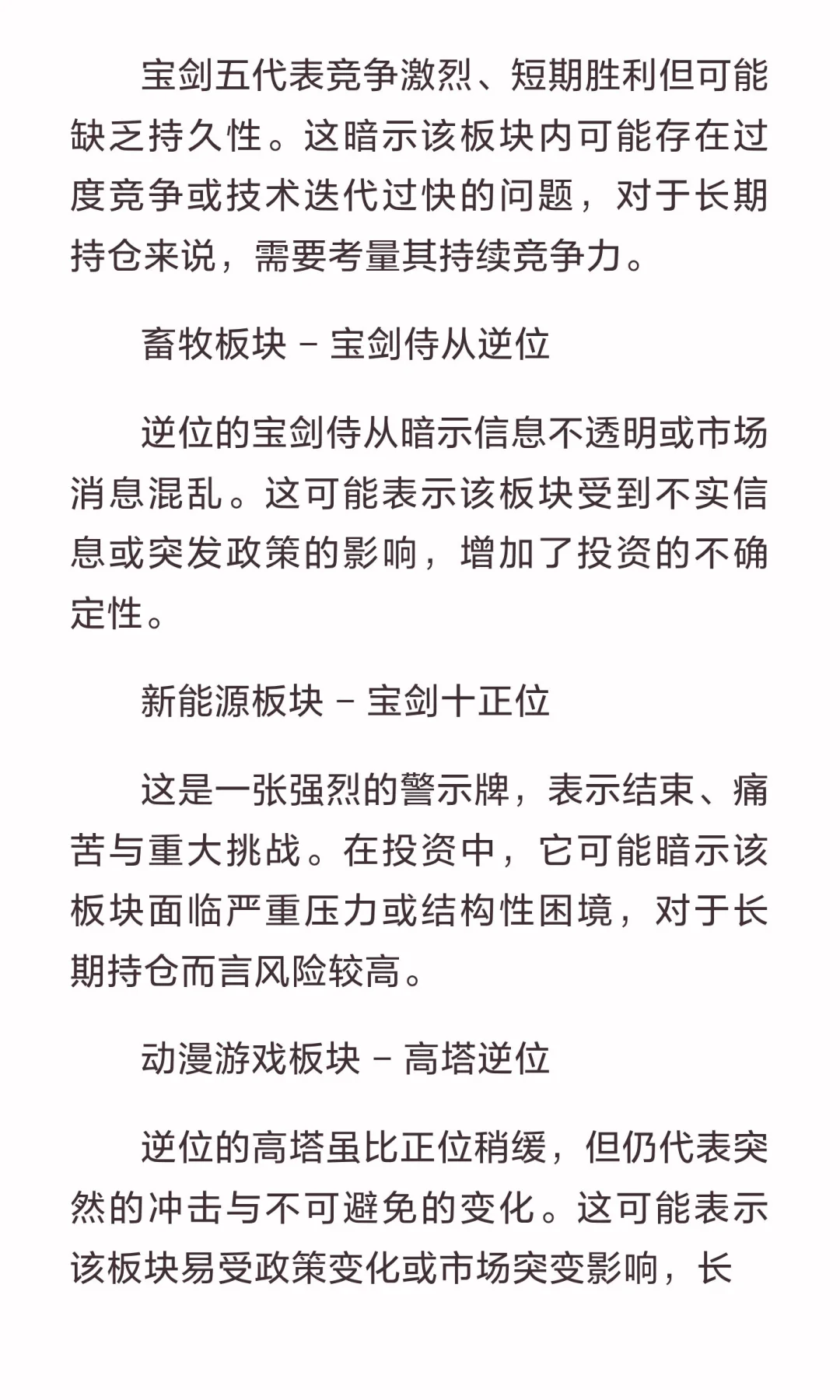 宝剑五代表竞争激烈、短期胜利但可能缺乏持久性。这暗示该板块内可能存在过度竞争或技术迭代过快的问题，对于长期持仓来说，需要考量其持续竞争力。

畜牧板块 – 宝剑侍从逆位

逆位的宝剑侍从暗示信息不透明或市场消息混乱。这可能表示该板块受到不实信息或突发政策的影响，增加了投资的不确定性。

新能源板块 – 宝剑十正位

这是一张强烈的警示牌，表示结束、痛苦与重大挑战。在投资中，它可能暗示该板块面临严重压力或结构性困境，对于长期持仓而言风险较高。

动漫游戏板块 – 高塔逆位

逆位的高塔虽比正位稍缓，但仍代表突然的冲击与不可避免的变化。这可能表示该板块易受政策变化或市场突变影响，长